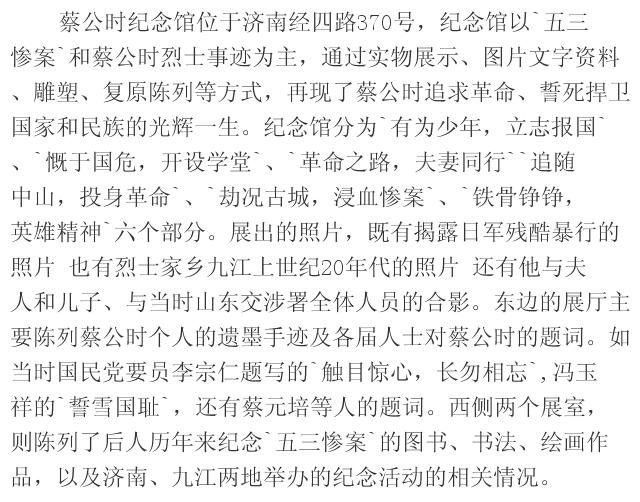 蔡公时纪念馆位于济南经四路370号，纪念馆以`五三惨案`和蔡公时烈士事迹为主，通过实物展示、图片文字资料、雕塑、复原陈列等方式，再现了蔡公时追求革命、誓死捍卫国家和民族的光辉一生。纪念馆分为`有为少年，立志报国`、`慨于国危，开设学堂`、`革命之路，夫妻同行``追随中山，投身革命`、`劫况古城，浸血惨案`、`铁骨铮铮，英雄精神`六个部分。展出的照片，既有揭露日军残酷暴行的照片 也有烈士家乡九江上世纪20年代的照片 还有他与夫人和儿子、与当时山东交涉署全体人员的合影。东边的展厅主要陈列蔡公时个人的遗墨手迹及各届人士对蔡公时的题词。如当时国民党要员李宗仁题写的`触目惊心，长勿相忘`，冯玉祥的`誓雪国耻`，还有蔡元培等人的题词。西侧两个展室，则陈列了后人历年来纪念`五三惨案`的图书、书法、绘画作品，以及济南、九江两地举办的纪念活动的相关情况。